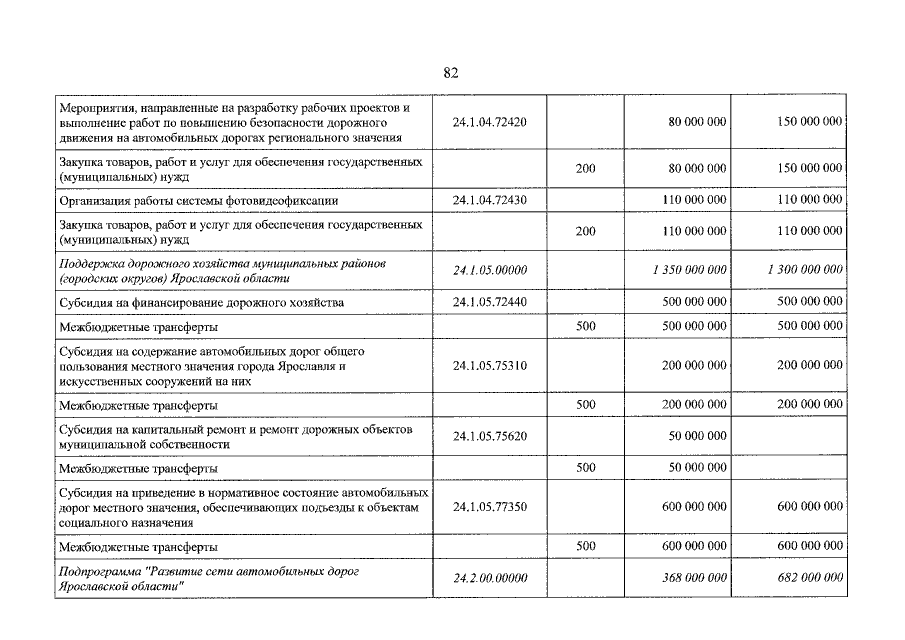 82

| Мероприятия, направленные на разработку рабочих проектов и выполнение работ по повышению безопасности дорожного движения на автомобильных дорогах регионального значения | 24.1.04.72420 | | 80 000 000 | 150 000 000 |
|---|---|---|---|---|
| Закупка товаров, работ и услуг для обеспечения государственных (муниципальных) нужд | | 200 | 80 000 000 | 150 000 000 |
| Организация работы системы фотовидеофиксации | 24.1.04.72430 | | 110 000 000 | 110 000 000 |
| Закупка товаров, работ и услуг для обеспечения государственных (муниципальных) нужд | | 200 | 110 000 000 | 110 000 000 |
| Поддержка дорожного хозяйства муниципальных районов (городских округов) Ярославской области | 24.1.05.00000 | | 1 350 000 000 | 1 300 000 000 |
| Субсидия на финансирование дорожного хозяйства | 24.1.05.72440 | | 500 000 000 | 500 000 000 |
| Межбюджетные трансферты | | 500 | 500 000 000 | 500 000 000 |
| Субсидия на содержание автомобильных дорог общего пользования местного значения города Ярославля и искусственных сооружений на них | 24.1.05.75310 | | 200 000 000 | 200 000 000 |
| Межбюджетные трансферты | | 500 | 200 000 000 | 200 000 000 |
| Субсидия на капитальный ремонт и ремонт дорожных объектов муниципальной собственности | 24.1.05.75620 | | 50 000 000 | |
| Межбюджетные трансферты | | 500 | 50 000 000 | |
| Субсидия на приведение в нормативное состояние автомобильных дорог местного значения, обеспечивающих подъезды к объектам социального назначения | 24.1.05.77350 | | 600 000 000 | 600 000 000 |
| Межбюджетные трансферты | | 500 | 600 000 000 | 600 000 000 |
| Подпрограмма "Развитие сети автомобильных дорог Ярославской области" | 24.2.00.00000 | | 368 000 000 | 682 000 000 |